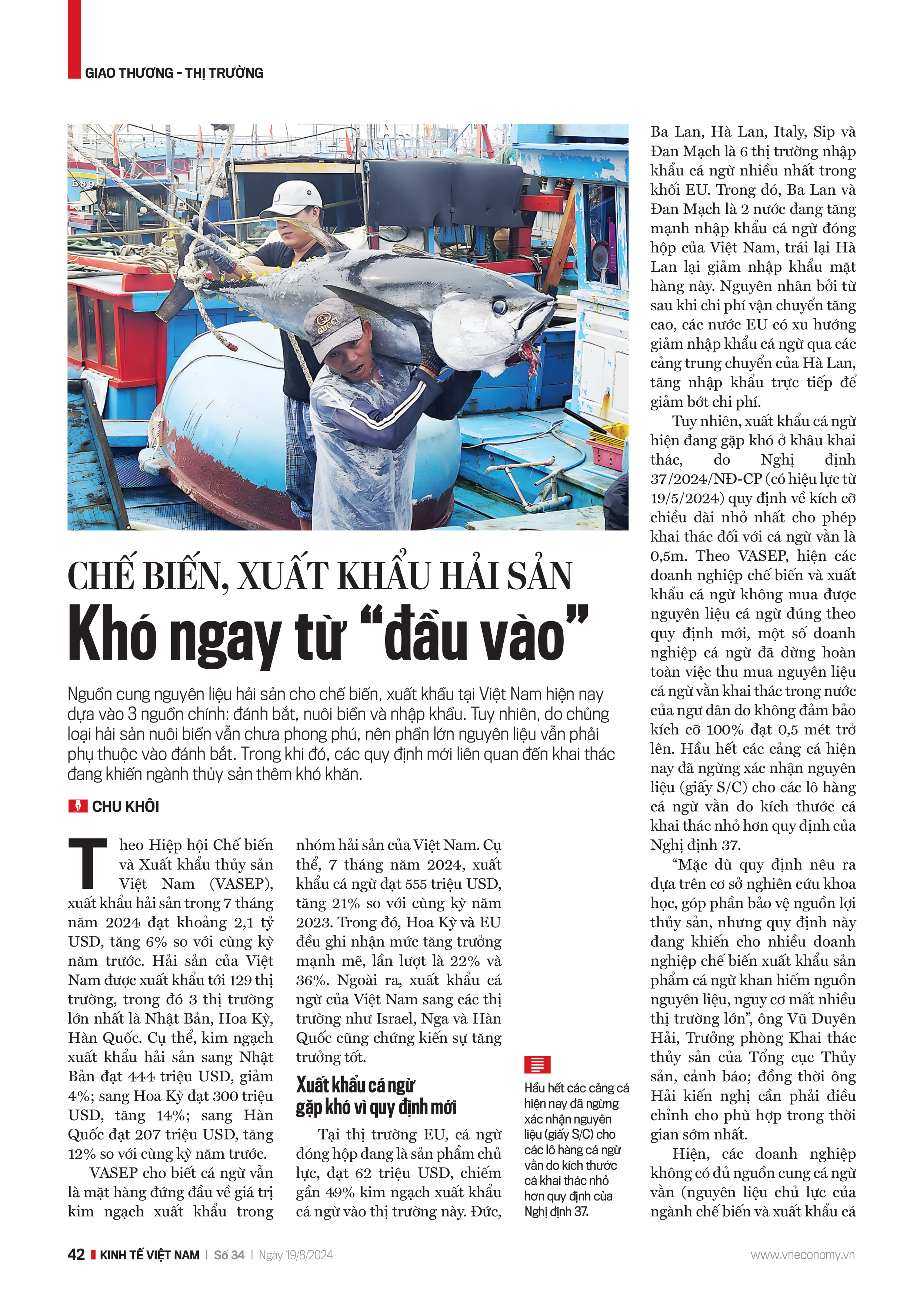 GIAO THƯƠNG - THỊ TRƯỜNG

GUCCI

CHẾ BIẾN, XUẤT KHẨU HẢI SẢN
Khó ngay từ "đầu vào"

Nguồn cung nguyên liệu hải sản cho chế biến, xuất khẩu tại Việt Nam hiện nay dựa vào 3 nguồn chính: đánh bắt, nuôi biển và nhập khẩu. Tuy nhiên, do chủng loại hải sản nuôi biển vẫn chưa phong phú, nên phần lớn nguyên liệu vẫn phải phụ thuộc vào đánh bắt. Trong khi đó, các quy định mới liên quan đến khai thác đang khiến ngành thủy sản thêm khó khăn.

CHU KHÔI

Theo Hiệp hội Chế biến và Xuất khẩu thủy sản Việt Nam (VASEP), xuất khẩu hải sản trong 7 tháng năm 2024 đạt khoảng 2,1 tỷ USD, tăng 6% so với cùng kỳ năm trước. Hải sản của Việt Nam được xuất khẩu tới 129 thị trường, trong đó 3 thị trường lớn nhất là Nhật Bản, Hoa Kỳ, Hàn Quốc. Cụ thể, kim ngạch xuất khẩu hải sản sang Nhật Bản đạt 444 triệu USD, giảm 4%; sang Hoa Kỳ đạt 300 triệu USD, tăng 14%; sang Hàn Quốc đạt 207 triệu USD, tăng 12% so với cùng kỳ năm trước.

VASEP cho biết cá ngừ vẫn là mặt hàng đứng đầu về giá trị kim ngạch xuất khẩu trong nhóm hải sản của Việt Nam. Cụ thể, 7 tháng năm 2024, xuất khẩu cá ngừ đạt 555 triệu USD, tăng 21% so với cùng kỳ năm 2023. Trong đó, Hoa Kỳ và EU đều ghi nhận mức tăng trưởng mạnh mẽ, lần lượt là 22% và 36%. Ngoài ra, xuất khẩu cá ngừ của Việt Nam sang các thị trường như Israel, Nga và Hàn Quốc cũng chứng kiến sự tăng trưởng tốt.

Xuất khẩu cá ngừ gặp khó vì quy định mới

Tại thị trường EU, cá ngừ đóng hộp đang là sản phẩm chủ lực, đạt 62 triệu USD, chiếm gần 49% kim ngạch xuất khẩu cá ngừ vào thị trường này. Đức, Ba Lan, Hà Lan, Italy, Sip và Đan Mạch là 6 thị trường nhập khẩu cá ngừ nhiều nhất trong khối EU. Trong đó, Ba Lan và Đan Mạch là 2 nước đang tăng mạnh nhập khẩu cá ngừ đóng hộp của Việt Nam, trái lại Hà Lan lại giảm nhập khẩu mặt hàng này. Nguyên nhân bởi từ sau khi chi phí vận chuyển tăng cao, các nước EU có xu hướng giảm nhập khẩu cá ngừ qua các cảng trung chuyển của Hà Lan, tăng nhập khẩu trực tiếp để giảm bớt chi phí.

Tuy nhiên, xuất khẩu cá ngừ hiện đang gặp khó ở khâu khai thác, do Nghị định 37/2024/NĐ-CP (có hiệu lực từ 19/5/2024) quy định về kích cỡ chiều dài nhỏ nhất cho phép khai thác đối với cá ngừ vằn là 0,5m. Theo VASEP, hiện các doanh nghiệp chế biến và xuất khẩu cá ngừ không mua được nguyên liệu cá ngừ đúng theo quy định mới, một số doanh nghiệp cá ngừ đã dừng hoàn toàn việc thu mua nguyên liệu cá ngừ vằn khai thác trong nước của ngư dân do không đảm bảo kích cỡ 100% đạt 0,5 mét trở lên. Hầu hết các cảng cá hiện nay đã ngừng xác nhận nguyên liệu (giấy S/C) cho các lô hàng cá ngừ vằn do kích thước cá khai thác nhỏ hơn quy định của Nghị định 37.

"Mặc dù quy định nêu ra dựa trên cơ sở nghiên cứu khoa học, góp phần bảo vệ nguồn lợi thủy sản, nhưng quy định này đang khiến cho nhiều doanh nghiệp chế biến xuất khẩu sản phẩm cá ngừ khan hiếm nguồn nguyên liệu, nguy cơ mất nhiều thị trường lớn", ông Vũ Duyên Hải, Trưởng phòng Khai thác thủy sản của Tổng cục Thủy sản, cảnh báo; đồng thời ông Hải kiến nghị cần phải điều chỉnh cho phù hợp trong thời gian sớm nhất.

Hiện, các doanh nghiệp không có đủ nguồn cung cá ngừ vằn (nguyên liệu chủ lực của ngành chế biến và xuất khẩu cá

Hầu hết các cảng cá hiện nay đã ngừng xác nhận nguyên liệu (giấy S/C) cho các lô hàng cá ngừ vằn do kích thước cá khai thác nhỏ hơn quy định của Nghị định 37.

42 KINH TẾ VIỆT NAM | Số 34 | Ngày 19/8/2024 www.vneconomy.vn